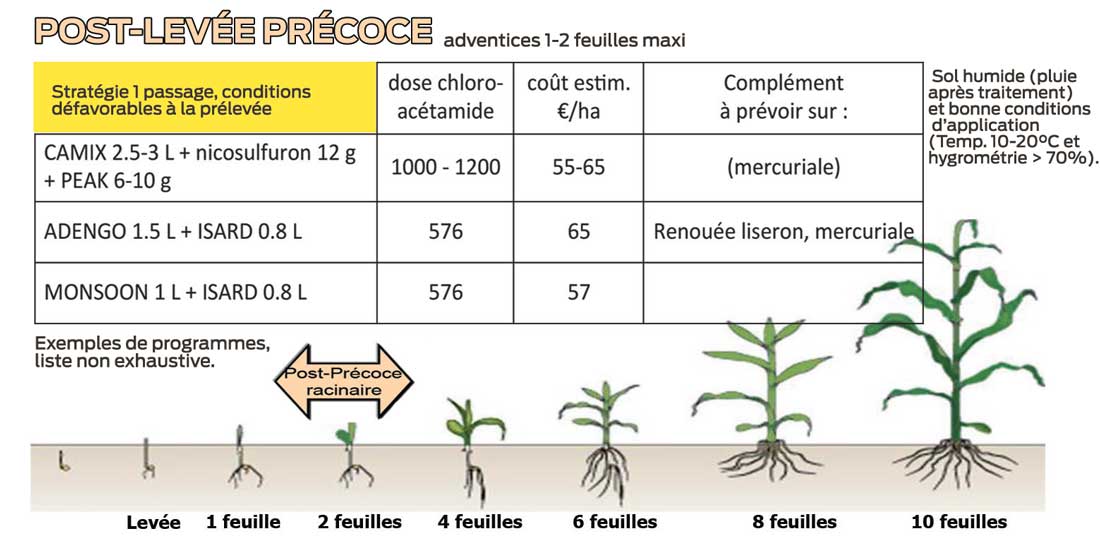 POST-LEVÉE PRÉCOCE adventices 1-2 feuilles maxi

| Stratégie 1 passage, conditions défavorables à la prélevée | dose chloro-acétamide | coût estim. €/ha | Complément à prévoir sur : |
|---|---|---|---|
| CAMIX 2.5-3 L + nicosulfuron 12 g + PEAK 6-10 g | 1000 - 1200 | 55-65 | (mercuriale) |
| ADENGO 1.5 L + ISARD 0.8 L | 576 | 65 | Renouée liseron, mercuriale |
| MONSOON 1 L + ISARD 0.8 L | 576 | 57 | |

Sol humide (pluie après traitement) et bonne conditions d'application (Temp. 10-20°C et hygrométrie > 70%).

Exemples de programmes, liste non exhaustive.

Post-Précoce racinaire

Levée 1 feuille 2 feuilles 4 feuilles 6 feuilles 8 feuilles 10 feuilles